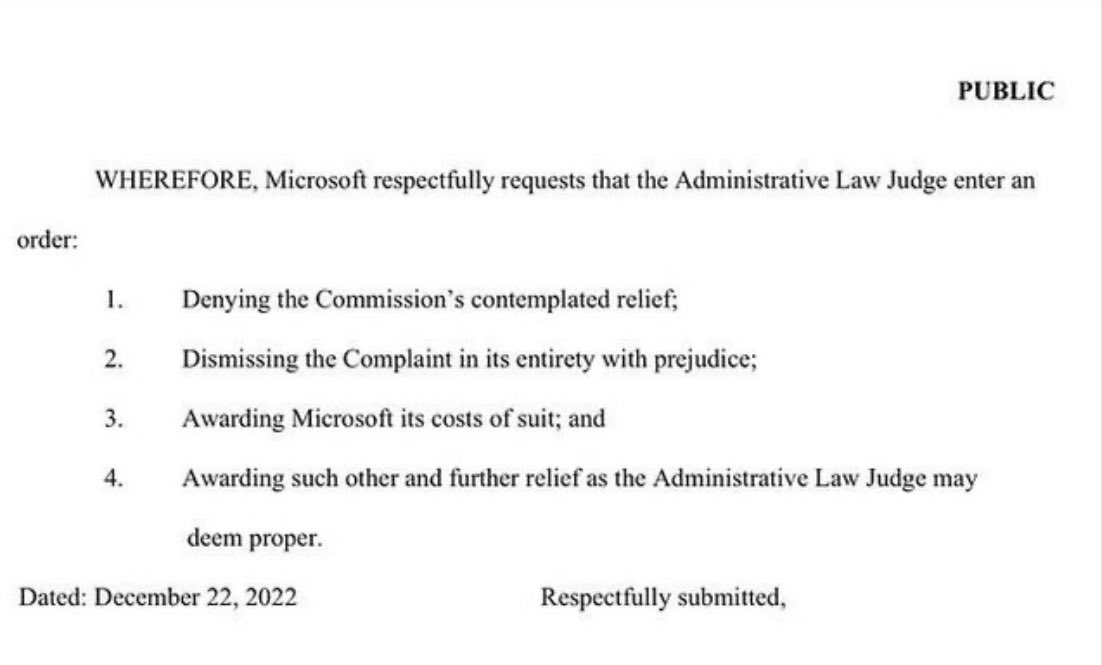 PUBLIC

WHEREFORE, Microsoft respectfully requests that the Administrative Law Judge enter an order:

1. Denying the Commission's contemplated relief;

2. Dismissing the Complaint in its entirety with prejudice;

3. Awarding Microsoft its costs of suit; and

4. Awarding such other and further relief as the Administrative Law Judge may deem proper.

Dated: December 22, 2022

Respectfully submitted,